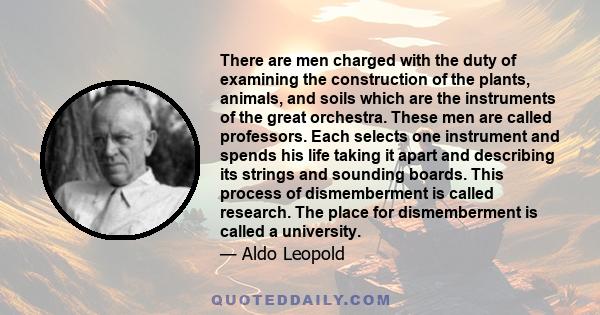 There are men charged with the duty of examining the construction of the plants, animals, and soils which are the instruments of the great orchestra. These men are called professors. Each selects one instrument and spends his life taking it apart and describing its strings and sounding boards. This process of dismemberment is called research. The place for dismemberment is called a university.

— Aldo Leopold

QUOTEDDAILY.COM